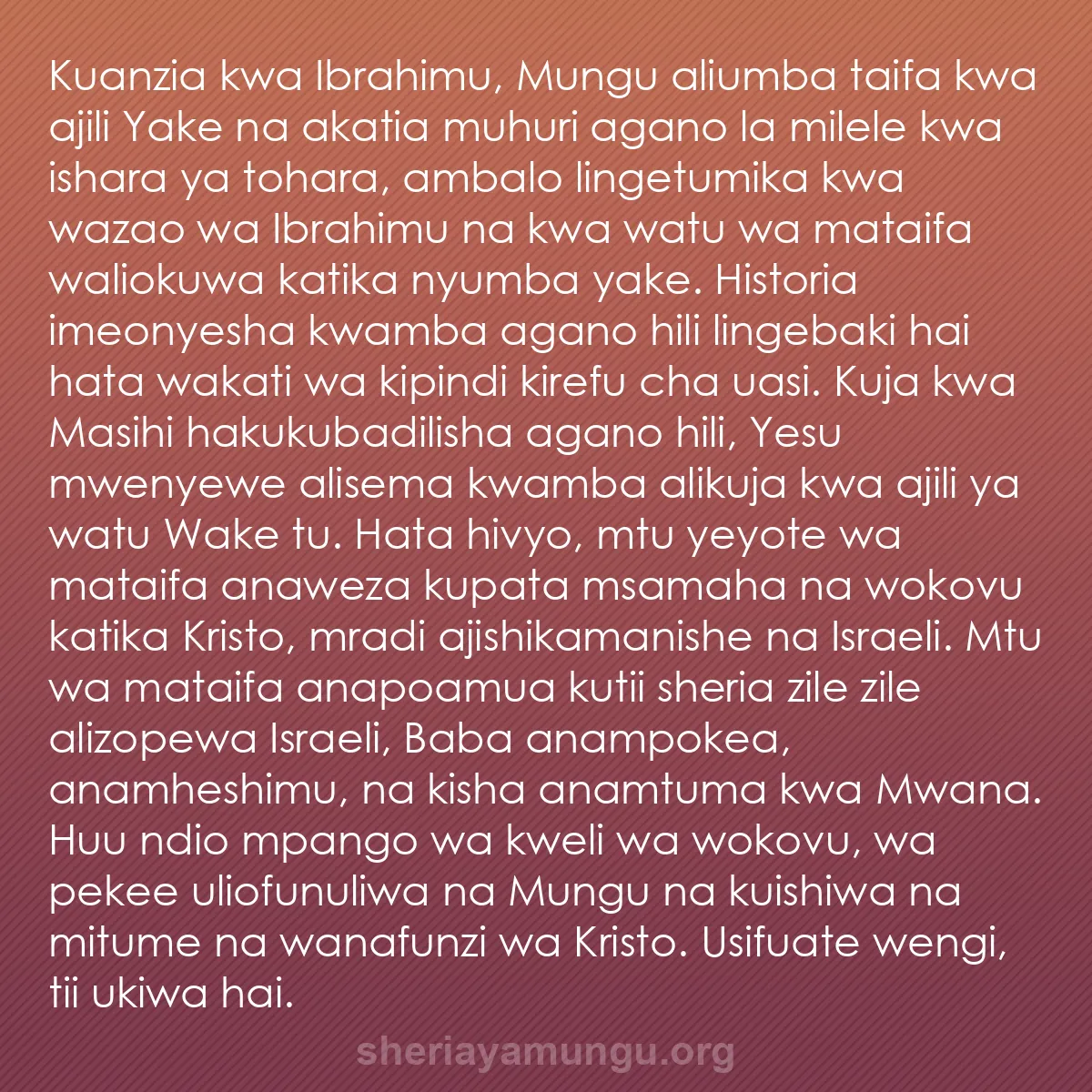 Kuanzia kwa Ibrahimu, Mungu aliumba taifa kwa ajili Yake na akatia muhuri agano la milele kwa ishara ya tohara, ambalo lingetumika kwa wazao wa Ibrahimu na kwa watu wa mataifa waliokuwa katika nyumba yake. Historia imeonyesha kwamba agano hili lingebaki hai hata wakati wa kipindi kirefu cha uasi. Kuja kwa Masihi hakukubadilisha agano hili, Yesu mwenyewe alisema kwamba alikuja kwa ajili ya watu Wake tu. Hata hivyo, mtu yeyote wa mataifa anaweza kupata msamaha na wokovu katika Kristo, mradi ajishikamanishe na Israeli. Mtu wa mataifa anapoamua kutii sheria zile zile alizopewa Israeli, Baba anampokea, anamheshimu, na kisha anamtuma kwa Mwana. Huu ndio mpango wa kweli wa wokovu, wa pekee uliofunuliwa na Mungu na kuishiwa na mitume na wanafunzi wa Kristo. Usifuate wengi, tii ukiwa hai.

sheriayamungu.org